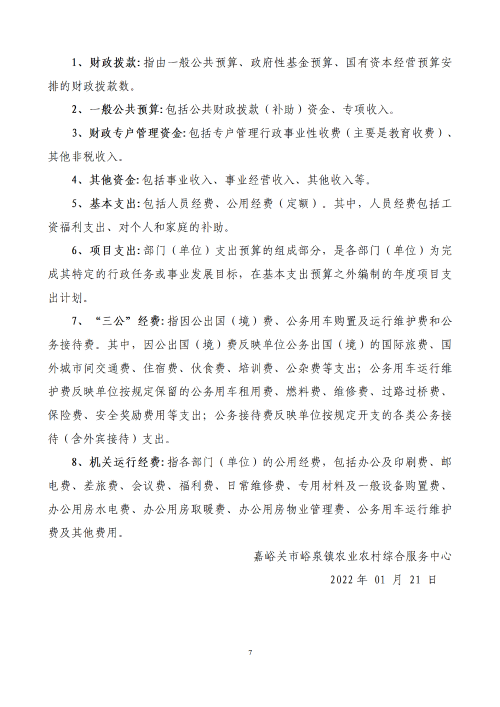 1、财政拨款：指由一般公共预算、政府性基金预算、国有资本经营预算安排的财政拨款数。

2、一般公共预算：包括公共财政拨款（补助）资金、专项收入。

3、财政专户管理资金：包括专户管理行政事业性收费（主要是教育收费）、其他非税收入。

4、其他资金：包括事业收入、事业经营收入、其他收入等。

5、基本支出：包括人员经费、公用经费（定额）。其中，人员经费包括工资福利支出、对个人和家庭的补助。

6、项目支出：部门（单位）支出预算的组成部分，是各部门（单位）为完成其特定的行政任务或事业发展目标，在基本支出预算之外编制的年度项目支出计划。

7、“三公”经费：指因公出国（境）费、公务用车购置及运行维护费和公务接待费。其中，因公出国（境）费反映单位公务出国（境）的国际旅费、国外城市间交通费、住宿费、伙食费、培训费、公杂费等支出；公务用车运行维护费反映单位按规定保留的公务用车租用费、燃料费、维修费、过路过桥费、保险费、安全奖励费用等支出；公务接待费反映单位按规定开支的各类公务接待（含外宾接待）支出。

8、机关运行经费：指各部门（单位）的公用经费，包括办公及印刷费、邮电费、差旅费、会议费、福利费、日常维修费、专用材料及一般设备购置费、办公用房水电费、办公用房取暖费、办公用房物业管理费、公务用车运行维护费及其他费用。

嘉峪关市峪泉镇农业农村综合服务中心

2022 年 01 月 21 日

7